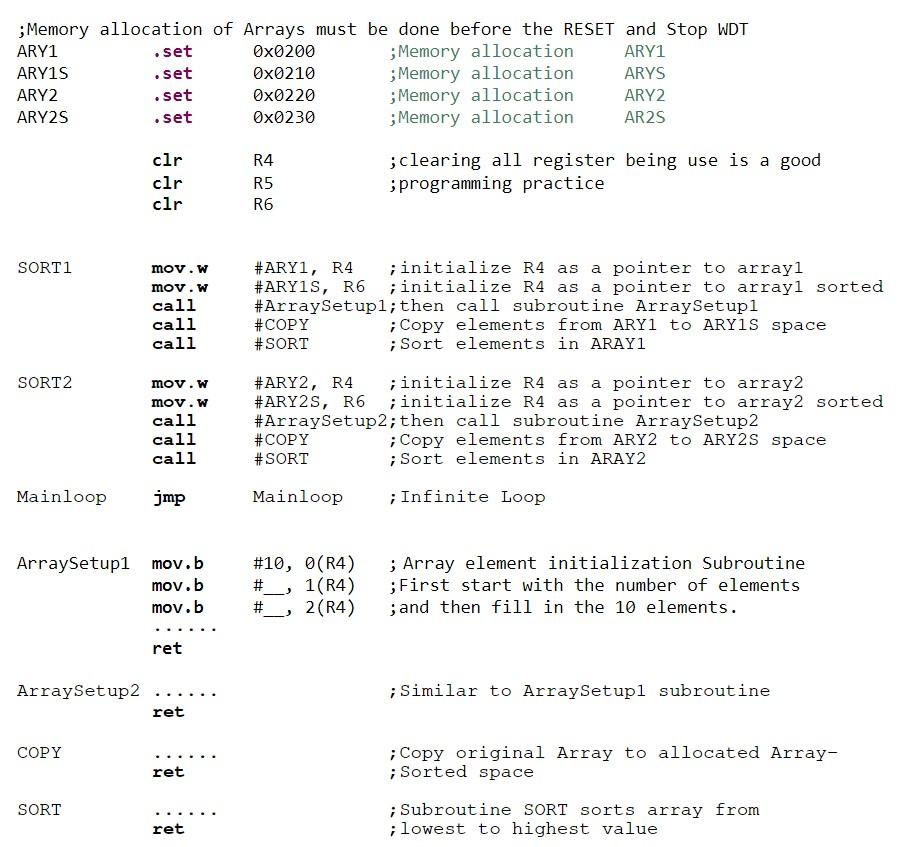 ;Memory allocation of Arrays must be done before the RESET and Stop WDT
ARY1 .set 0x0200 ;Memory allocation ARY1
ARY1S .set 0x0210 ;Memory allocation ARYS
ARY2 .set 0x0220 ;Memory allocation ARY2
ARY2S .set 0x0230 ;Memory allocation AR2S

clr R4 ;clearing all register being use is a good
clr R5 ;programming practice
clr R6

SORT1 mov.w #ARY1, R4 ;initialize R4 as a pointer to array1
mov.w #ARY1S, R6 ;initialize R4 as a pointer to array1 sorted
call #ArraySetup1;then call subroutine ArraySetup1
call #COPY ;Copy elements from ARY1 to ARY1S space
call #SORT ;Sort elements in ARAY1

SORT2 mov.w #ARY2, R4 ;initialize R4 as a pointer to array2
mov.w #ARY2S, R6 ;initialize R4 as a pointer to array2 sorted
call #ArraySetup2;then call subroutine ArraySetup2
call #COPY ;Copy elements from ARY2 to ARY2S space
call #SORT ;Sort elements in ARAY2

Mainloop jmp Mainloop ;Infinite Loop

ArraySetup1 mov.b #10, 0(R4) ; Array element initialization Subroutine
mov.b #__, 1(R4) ;First start with the number of elements
mov.b #__, 2(R4) ;and then fill in the 10 elements.
......
ret

ArraySetup2 ...... ;Similar to ArraySetup1 subroutine
ret

COPY ...... ;Copy original Array to allocated Array-
ret ;Sorted space

SORT ...... ;Subroutine SORT sorts array from
ret ;lowest to highest value